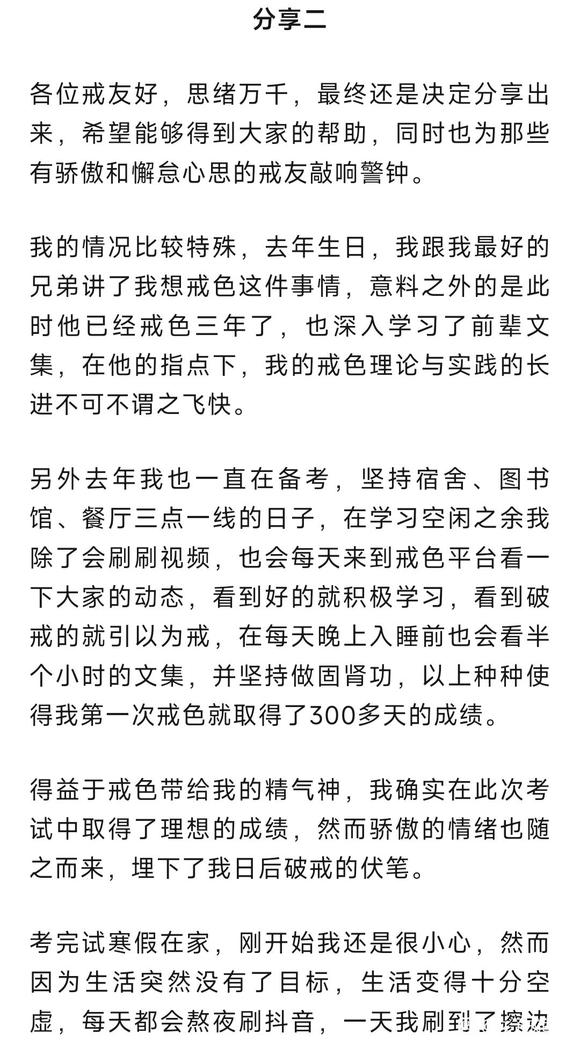 分享二

各位戒友好，思绪万千，最终还是决定分享出来，希望能够得到大家的帮助，同时也为那些有骄傲和懈怠心思的戒友敲响警钟。

我的情况比较特殊，去年生日，我跟我最好的兄弟讲了我想戒色这件事情，意料之外的是此时他已经戒色三年了，也深入学习了前辈文集，在他的指点下，我的戒色理论与实践的长进不可不谓之飞快。

另外去年我也一直在备考，坚持宿舍、图书馆、餐厅三点一线的日子，在学习空闲之余我除了会刷刷视频，也会每天来到戒色平台看一下大家的动态，看到好的就积极学习，看到破戒的就引以为戒，在每天晚上入睡前也会看半个小时的文集，并坚持做固肾功，以上种种使得我第一次戒色就取得了300多天的成绩。

得益于戒色带给我的精气神，我确实在此次考试中取得了理想的成绩，然而骄傲的情绪也随之而来，埋下了我日后破戒的伏笔。

考完试寒假在家，刚开始我还是很小心，然而因为生活突然没有了目标，生活变得十分空虚，每天都会熬夜刷抖音，一天我刷到了擦边